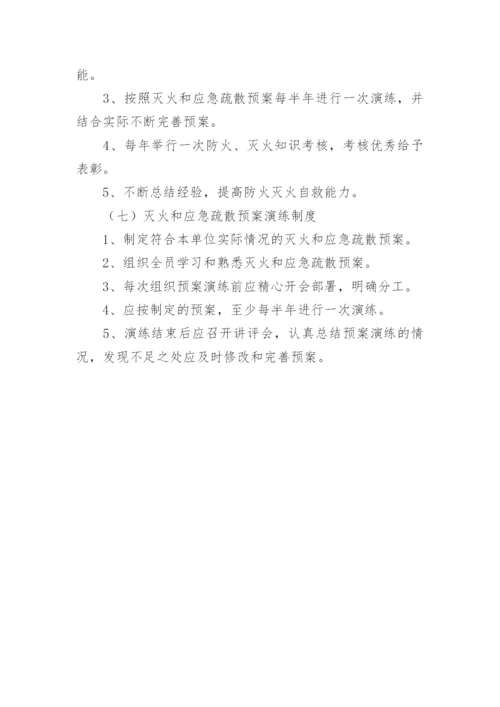 能。

3、按照灭火和应急疏散预案每半年进行一次演练，并结合实际不断完善预案。

4、每年举行一次防火、灭火知识考核，考核优秀给予表彰。

5、不断总结经验，提高防火灭火自救能力。

（七）灭火和应急疏散预案演练制度

1、制定符合本单位实际情况的灭火和应急疏散预案。

2、组织全员学习和熟悉灭火和应急疏散预案。

3、每次组织预案演练前应精心开会部署，明确分工。

4、应按制定的预案，至少每半年进行一次演练。

5、演练结束后应召开讲评会，认真总结预案演练的情况，发现不足之处应及时修改和完善预案。